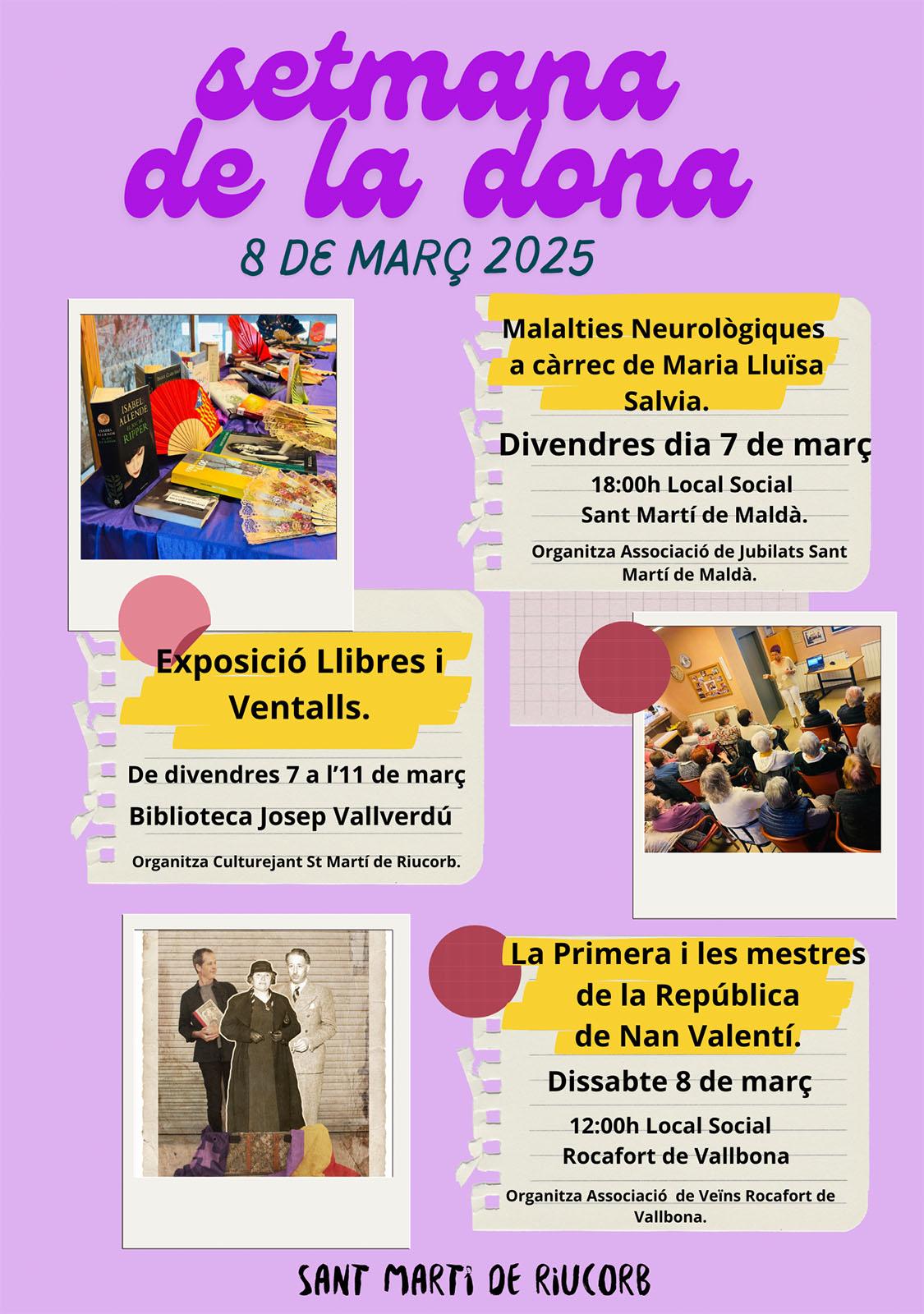 setmana de la dona

8 DE MARÇ 2025

ISABEL ALLENDE

RIPPER

Malalties Neurològiques a càrrec de Maria Lluïsa Salvia.

Divendres dia 7 de març

18:00h Local Social Sant Martí de Maldà.

Organitza Associació de Jubilats Sant Martí de Maldà.

Exposició Llibres i Ventalls.

De divendres 7 a l'11 de març

Biblioteca Josep Vallverdú

Organitza Culturejant St Martí de Riucorb.

La Primera i les mestres de la República de Nan Valentí.

Dissabte 8 de març

12:00h Local Social Rocafort de Vallbona

Organitza Associació de Veïns Rocafort de Vallbona.

SANT MARTÍ DE RIUCORB